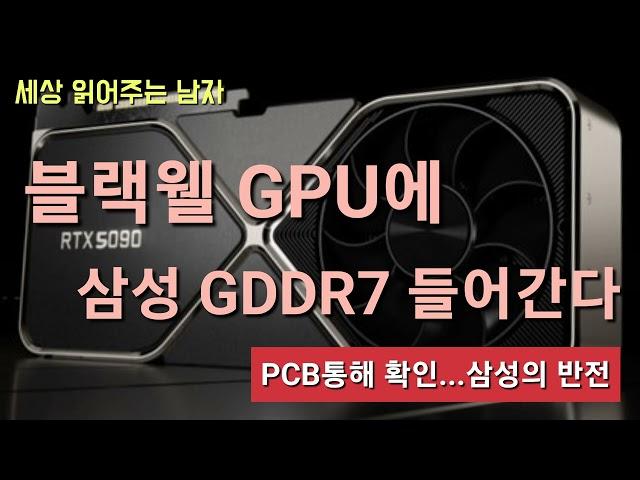 세상 읽어주는 남자

RTX5090

블랙웰 GPU에
삼성 GDDR7 들어간다

PCB통해 확인...삼성의 반전